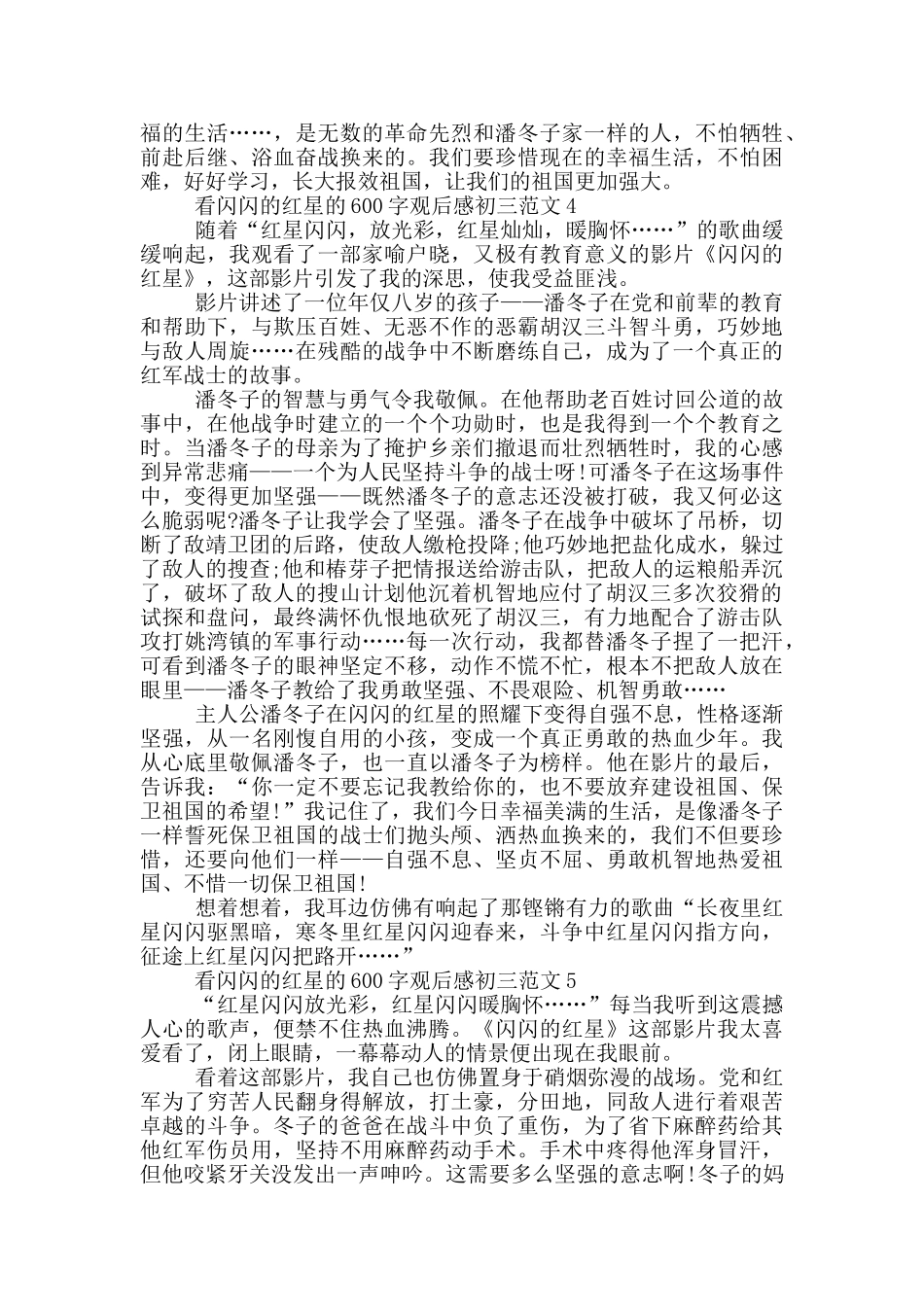 福的生活……，是无数的革命先烈和潘冬子家一样的人，不怕牺牲、前赴后继、浴血奋战换来的。我们要珍惜现在的幸福生活，不怕困难，好好学习，长大报效祖国，让我们的祖国更加强大。

看闪闪的红星的600字观后感初三范文4

随着“红星闪闪，放光彩，红星灿灿，暖胸怀……”的歌曲缓缓响起，我观看了一部家喻户晓，又极有教育意义的影片《闪闪的红星》，这部影片引发了我的深思，使我受益匪浅。

影片讲述了一位年仅八岁的孩子——潘冬子在党和前辈的教育和帮助下，与欺压百姓、无恶不作的恶霸胡汉三斗智斗勇，巧妙地与敌人周旋……在残酷的战争中不断磨练自己，成为了一个真正的红军战士的故事。

潘冬子的智慧与勇气令我敬佩。在他帮助老百姓讨回公道的故事中，在他战争时建立的一个个功勋时，也是我得到一个个教育之时。当潘冬子的母亲为了掩护乡亲们撤退而壮烈牺牲时，我的心感到异常悲痛——一个为人民坚持斗争的战士呀!可潘冬子在这场事件中，变得更加坚强——既然潘冬子的意志还没被打破，我又何必这么脆弱呢?潘冬子让我学会了坚强。潘冬子在战争中破坏了吊桥，切断了敌靖卫团的后路，使敌人缴枪投降;他巧妙地把盐化成水，躲过了敌人的搜查;他和椿芽子把情报送给游击队，把敌人的运粮船弄沉了，破坏了敌人的搜山计划他沉着机智地应付了胡汉三多次狡猾的试探和盘问，最终满怀仇恨地砍死了胡汉三，有力地配合了游击队攻打姚湾镇的军事行动……每一次行动，我都替潘冬子捏了一把汗，可看到潘冬子的眼神坚定不移，动作不慌不忙，根本不把敌人放在眼里——潘冬子教给了我勇敢坚强、不畏艰险、机智勇敢……

主人公潘冬子在闪闪的红星的照耀下变得自强不息，性格逐渐坚强，从一名刚愎自用的小孩，变成一个真正勇敢的热血少年。我从心底里敬佩潘冬子，也一直以潘冬子为榜样。他在影片的最后，告诉我：“你一定不要忘记我教给你的，也不要放弃建设祖国、保卫祖国的希望!”我记住了，我们今日幸福美满的生活，是像潘冬子一样誓死保卫祖国的战士们抛头颅、洒热血换来的，我们不但要珍惜，还要向他们一样——自强不息、坚贞不屈、勇敢机智地热爱祖国、不惜一切保卫祖国!

想着想着，我耳边仿佛有响起了那铿锵有力的歌曲“长夜里红星闪闪驱黑暗，寒冬里红星闪闪迎春来，斗争中红星闪闪指方向，征途上红星闪闪把路开……”

看闪闪的红星的600字观后感初三范文5

“红星闪闪放光彩，红星闪闪暖胸怀……”每当我听到这震撼人心的歌声，便禁不住热血沸腾。《闪闪的红星》这部影片我太喜爱看了，闭上眼睛，一幕幕动人的情景便出现在我眼前。

看着这部影片，我自己也仿佛置身于硝烟弥漫的战场。党和红军为了穷苦人民翻身得解放，打土豪，分田地，同敌人进行着艰苦卓越的斗争。冬子的爸爸在战斗中负了重伤，为了省下麻醉药给其他红军伤员用，坚持不用麻醉药动手术。手术中疼得他浑身冒汗，但他咬紧牙关没发出一声呻吟。这需要多么坚强的意志啊!冬子的妈